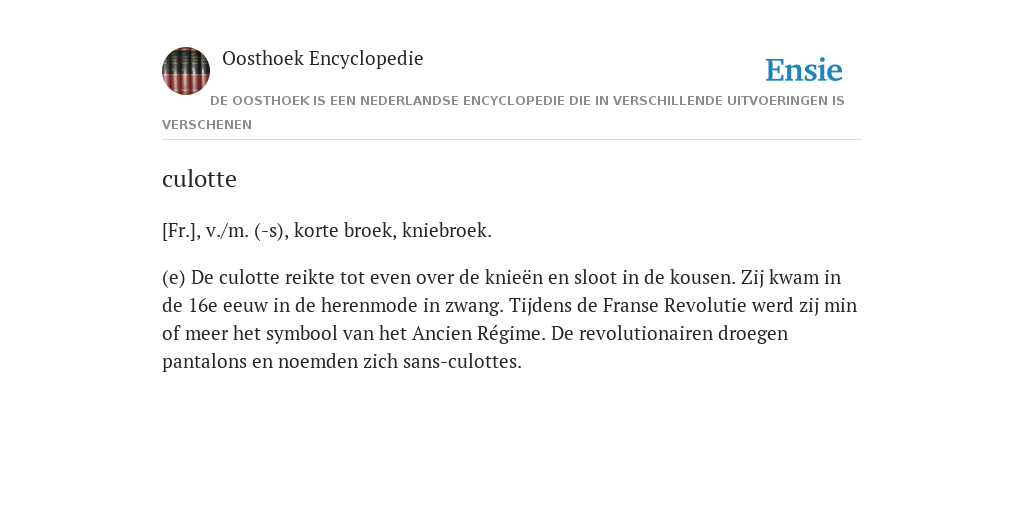 Oosthoek Encyclopedie

Ensie

DE OOSTHOEK IS EEN NEDERLANDSE ENCYCLOPEDIE DIE IN VERSCHILLENDE UITVOERINGEN IS VERSCHENEN

culotte

[Fr.], v./m. (-s), korte broek, kniebroek.

(e) De culotte reikte tot even over de knieën en sloot in de kousen. Zij kwam in de 16e eeuw in de herenmode in zwang. Tijdens de Franse Revolutie werd zij min of meer het symbool van het Ancien Régime. De revolutionairen droegen pantalons en noemden zich sans-culottes.